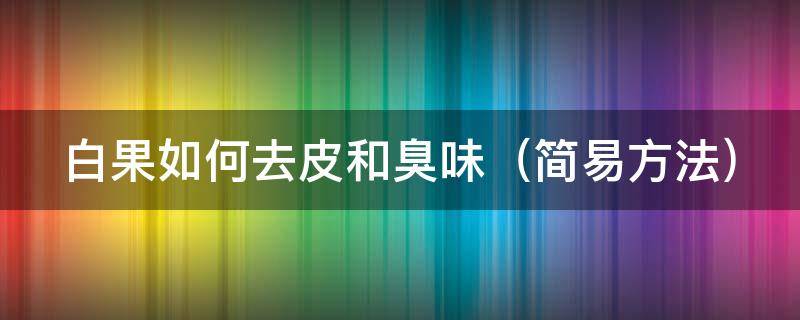 白果如何去皮和臭味（简易方法）